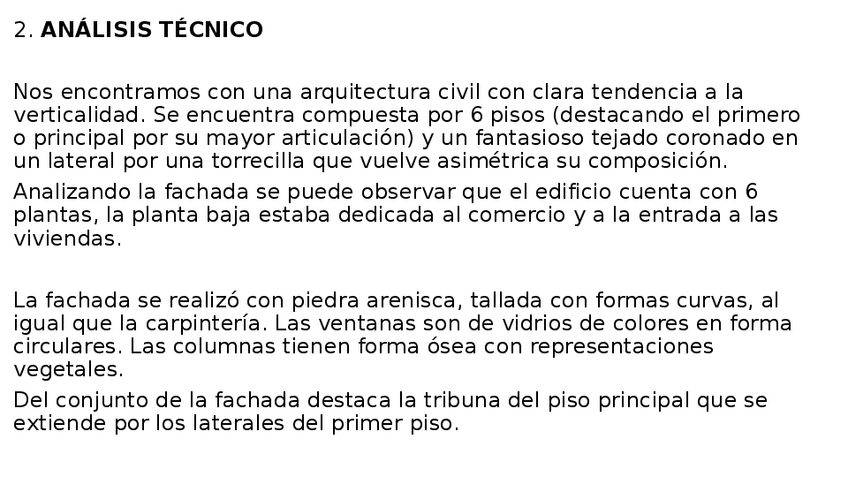 2. ANÁLISIS TÉCNICO

Nos encontramos con una arquitectura civil con clara tendencia a la verticalidad. Se encuentra compuesta por 6 pisos (destacando el primero o principal por su mayor articulación) y un fantasioso tejado coronado en un lateral por una torrecilla que vuelve asimétrica su composición.

Analizando la fachada se puede observar que el edificio cuenta con 6 plantas, la planta baja estaba dedicada al comercio y a la entrada a las viviendas.

La fachada se realizó con piedra arenisca, tallada con formas curvas, al igual que la carpintería. Las ventanas son de vidrios de colores en forma circulares. Las columnas tienen forma ósea con representaciones vegetales.

Del conjunto de la fachada destaca la tribuna del piso principal que se extiende por los laterales del primer piso.